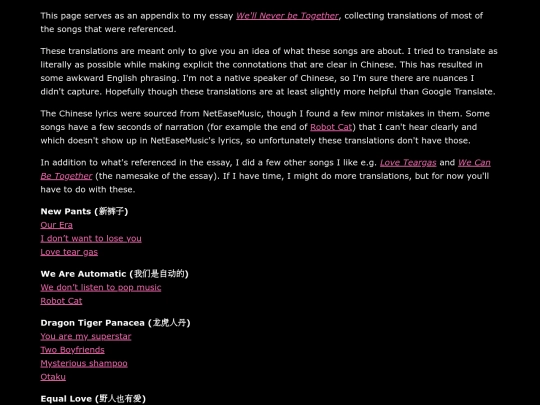 This page serves as an appendix to my essay We'll Never be Together, collecting translations of most of the songs that were referenced.

These translations are meant only to give you an idea of what these songs are about. I tried to translate as literally as possible while making explicit the connotations that are clear in Chinese. This has resulted in some awkward English phrasing. I'm not a native speaker of Chinese, so I'm sure there are nuances I didn't capture. Hopefully though these translations are at least slightly more helpful than Google Translate.

The Chinese lyrics were sourced from NetEaseMusic, though I found a few minor mistakes in them. Some songs have a few seconds of narration (for example the end of Robot Cat) that I can't hear clearly and which doesn't show up in NetEaseMusic's lyrics, so unfortunately these translations don't have those.

In addition to what's referenced in the essay, I did a few other songs I like e.g. Love Teargas and We Can Be Together (the namesake of the essay). If I have time, I might do more translations, but for now you'll have to do with these.

New Pants (新裤子)
Our Era
I don't want to lose you
Love tear gas

We Are Automatic (我们是自动的)
We don't listen to pop music
Robot Cat

Dragon Tiger Panacea (龙虎人丹)
You are my superstar
Two Boyfriends
Mysterious shampoo
Otaku

Equal Love (野人也有爱)